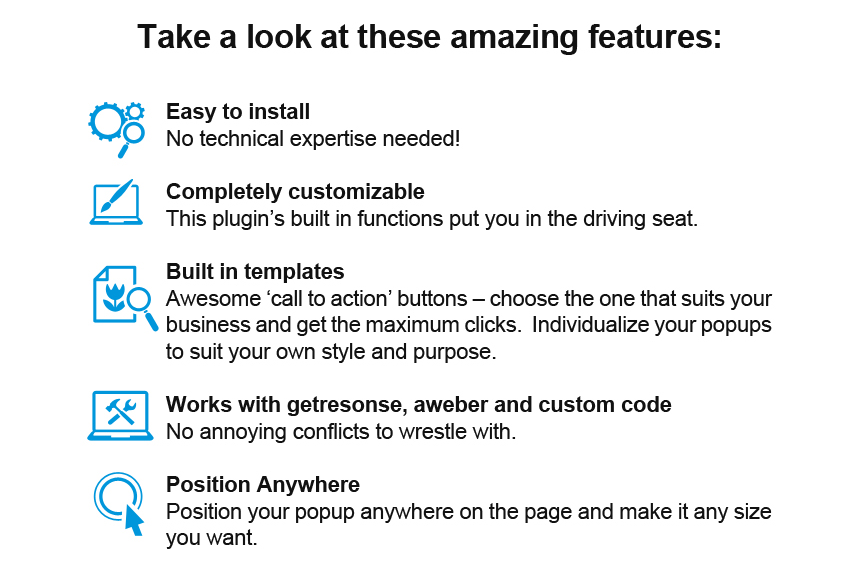 Take a look at these amazing features:

Easy to install
No technical expertise needed!

Completely customizable
This plugin's built in functions put you in the driving seat.

Built in templates
Awesome 'call to action' buttons – choose the one that suits your business and get the maximum clicks. Individualize your popups to suit your own style and purpose.

Works with getresonse, aweber and custom code
No annoying conflicts to wrestle with.

Position Anywhere
Position your popup anywhere on the page and make it any size you want.